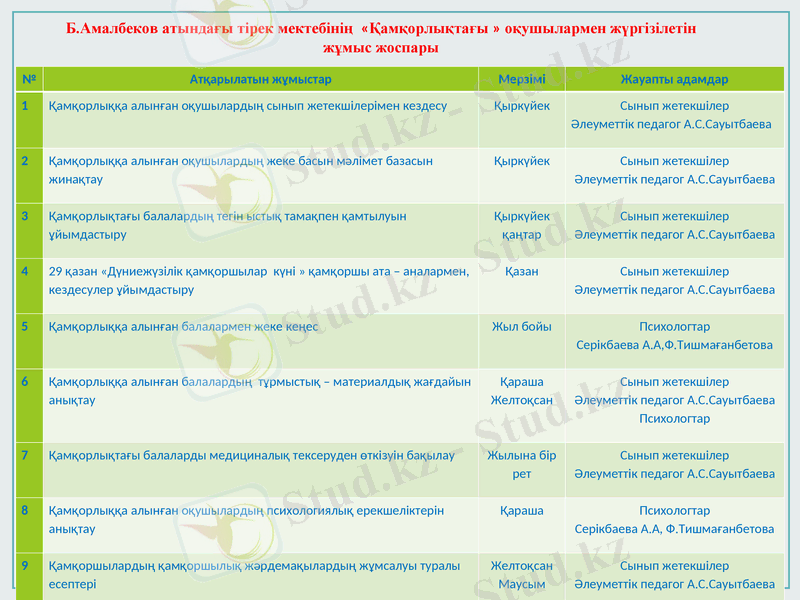 Б.Амалбеков атындағы тірек мектебінің «Қамқорлықтағы » оқушылармен жүргізілетін жұмыс жоспары

| № | Атқарылатын жұмыстар | Мерзімі | Жауапты адамдар |
|---|---|---|---|
| 1 | Қамқорлыққа алынған оқушылардың сынып жетекшілерімен кездесу | Қыркүйек | Сынып жетекшілер Әлеуметтік педагог А.С.Сауытбаева |
| 2 | Қамқорлыққа алынған оқушылардың жеке басын мәлімет базасын жинақтау | Қыркүйек | Сынып жетекшілер Әлеуметтік педагог А.С.Сауытбаева |
| 3 | Қамқорлықтағы балалардың тегін ыстық тамақпен қамтылуын ұйымдастыру | Қыркүйек қаңтар | Сынып жетекшілер Әлеуметтік педагог А.С.Сауытбаева |
| 4 | 29 қазан «Дүниежүзілік қамқоршылар күні » қамқоршы ата – аналармен, кездесулер ұйымдастыру | Қазан | Сынып жетекшілер Әлеуметтік педагог А.С.Сауытбаева |
| 5 | Қамқорлыққа алынған балалармен жеке кеңес | Жыл бойы | Психологтар Серікбаева А.А,Ф.Тишмағанбетова |
| 6 | Қамқорлыққа алынған балалардың тұрмыстық – материалдық жағдайын анықтау | Қараша Желтоқсан | Сынып жетекшілер Әлеуметтік педагог А.С.Сауытбаева Психологтар |
| 7 | Қамқорлықтағы балаларды медициналық тексеруден өткізуін бақылау | Жылына бір рет | Сынып жетекшілер Әлеуметтік педагог А.С.Сауытбаева |
| 8 | Қамқорлыққа алынған оқушылардың психологиялық ерекшеліктерін анықтау | Қараша | Психологтар Серікбаева А.А, Ф.Тишмағанбетова |
| 9 | Қамқоршылардың қамқоршылық жәрдемақылардың жұмсалуы туралы есептері | Желтоқсан Маусым | Сынып жетекшілер Әлеуметтік педагог А.С.Сауытбаева |

Stud.kz - Stud.kz